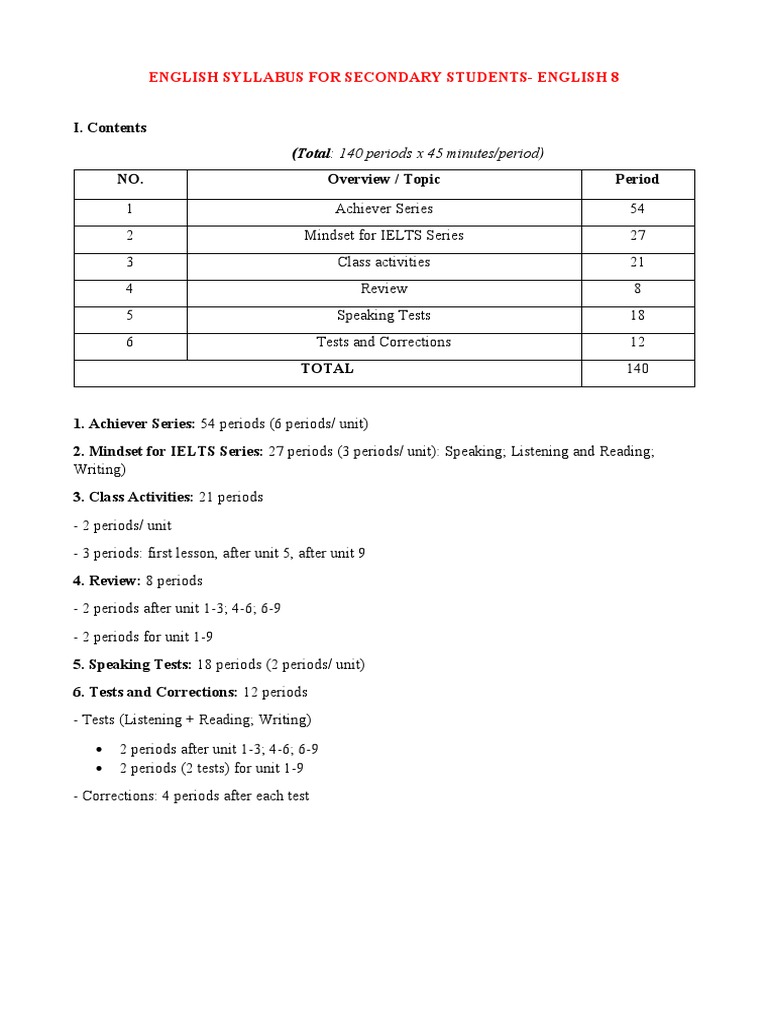 ENGLISH SYLLABUS FOR SECONDARY STUDENTS- ENGLISH 8

I. Contents

(Total: 140 periods x 45 minutes/period)

| NO. | Overview / Topic | Period |
|---|---|---|
| 1 | Achiever Series | 54 |
| 2 | Mindset for IELTS Series | 27 |
| 3 | Class activities | 21 |
| 4 | Review | 8 |
| 5 | Speaking Tests | 18 |
| 6 | Tests and Corrections | 12 |
| TOTAL | | 140 |

1. Achiever Series: 54 periods (6 periods/ unit)

2. Mindset for IELTS Series: 27 periods (3 periods/ unit): Speaking; Listening and Reading; Writing)

3. Class Activities: 21 periods

- 2 periods/ unit

- 3 periods: first lesson, after unit 5, after unit 9

4. Review: 8 periods

- 2 periods after unit 1-3; 4-6; 6-9

- 2 periods for unit 1-9

5. Speaking Tests: 18 periods (2 periods/ unit)

6. Tests and Corrections: 12 periods

- Tests (Listening + Reading; Writing)

• 2 periods after unit 1-3; 4-6; 6-9
• 2 periods (2 tests) for unit 1-9

- Corrections: 4 periods after each test